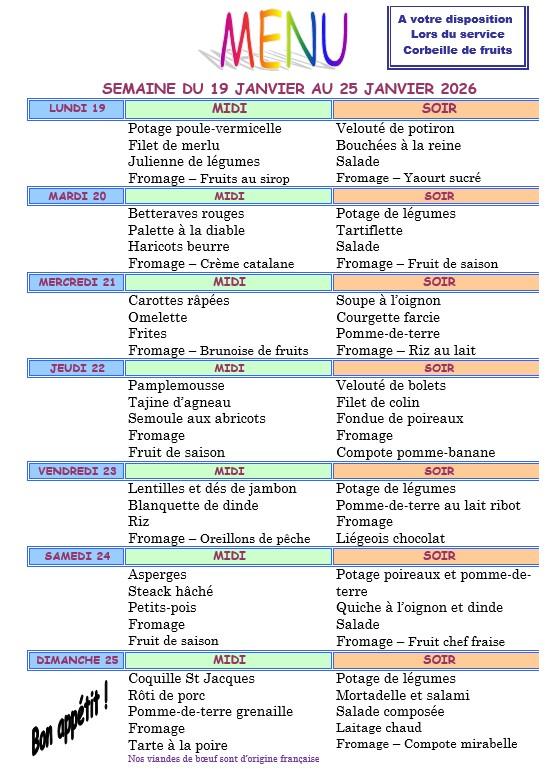 MENU

A votre disposition
Lors du service
Corbeille de fruits

SEMAINE DU 19 JANVIER AU 25 JANVIER 2026

| LUNDI 19 | MIDI | SOIR |
|---|---|---|
| | Potage poule-vermicelle | Velouté de potiron |
| | Filet de merlu | Bouchées à la reine |
| | Julienne de légumes | Salade |
| | Fromage – Fruits au sirop | Fromage – Yaourt sucré |
| MARDI 20 | MIDI | SOIR |
| | Betteraves rouges | Potage de légumes |
| | Palette à la diable | Tartiflette |
| | Haricots beurre | Salade |
| | Fromage – Crème catalane | Fromage – Fruit de saison |
| MERCREDI 21 | MIDI | SOIR |
| | Carottes râpées | Soupe à l'oignon |
| | Omelette | Courgette farcie |
| | Frites | Pomme-de-terre |
| | Fromage – Brunoise de fruits | Fromage – Riz au lait |
| JEUDI 22 | MIDI | SOIR |
| | Pamplemousse | Velouté de bolets |
| | Tajine d'agneau | Filet de colin |
| | Semoule aux abricots | Fondue de poireaux |
| | Fromage | Fromage |
| | Fruit de saison | Compote pomme-banane |
| VENDREDI 23 | MIDI | SOIR |
| | Lentilles et dés de jambon | Potage de légumes |
| | Blanquette de dinde | Pomme-de-terre au lait ribot |
| | Riz | Fromage |
| | Fromage – Oreillons de pêche | Liégeois chocolat |
| SAMEDI 24 | MIDI | SOIR |
| | Asperges | Potage poireaux et pomme-de-terre |
| | Steack hâché | Quiche à l'oignon et dinde |
| | Petits-pois | Salade |
| | Fromage | Fromage – Fruit chef fraise |
| | Fruit de saison | |
| DIMANCHE 25 | MIDI | SOIR |
| | Coquille St Jacques | Potage de légumes |
| | Rôti de porc | Mortadelle et salami |
| | Pomme-de-terre grenaille | Salade composée |
| | Fromage | Laitage chaud |
| | Tarte à la poire | Fromage – Compote mirabelle |

Bon appétit !

Nos viandes de bœuf sont d'origine française